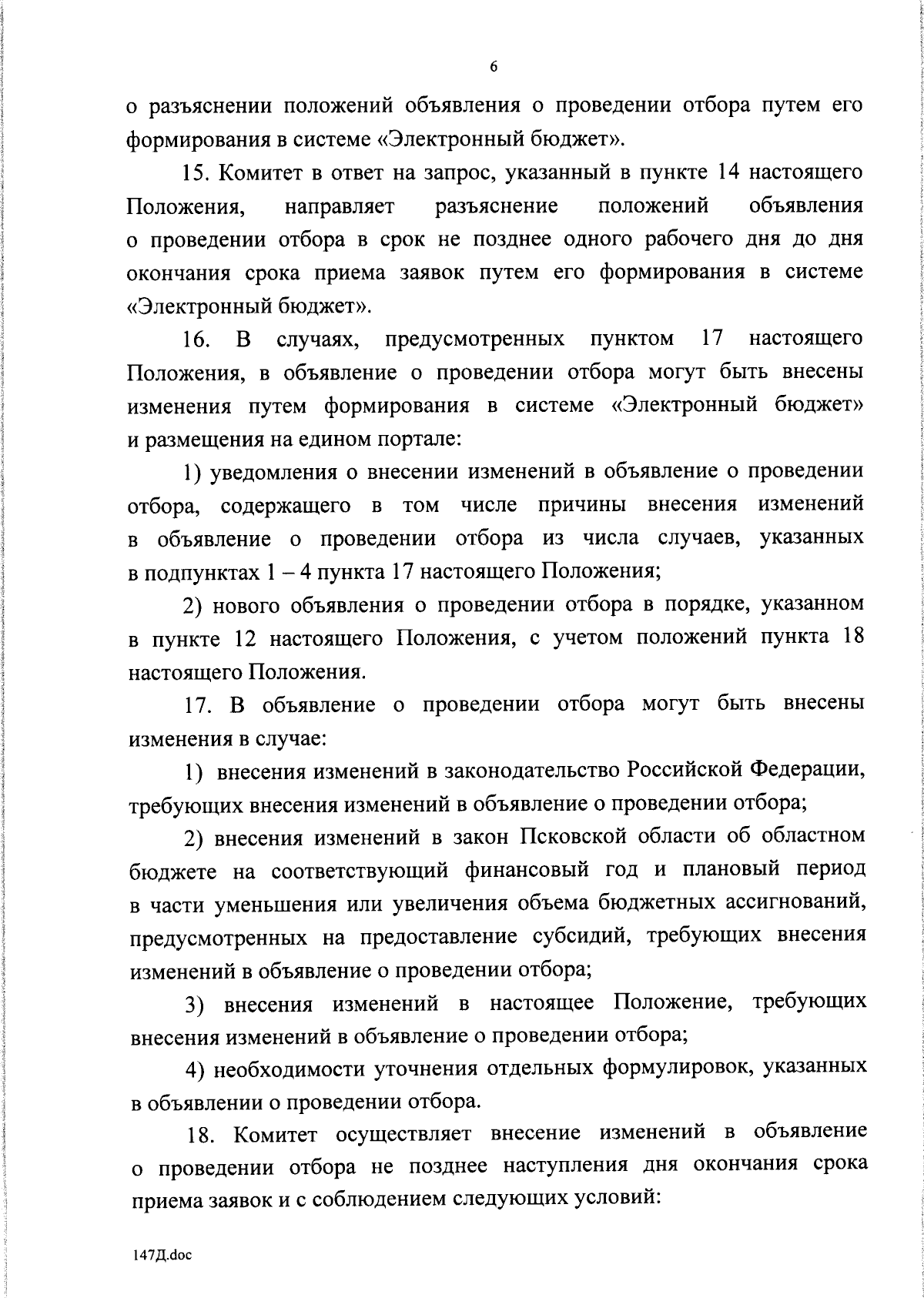 6

о разъяснении положений объявления о проведении отбора путем его формирования в системе «Электронный бюджет».

15. Комитет в ответ на запрос, указанный в пункте 14 настоящего Положения, направляет разъяснение положений объявления о проведении отбора в срок не позднее одного рабочего дня до дня окончания срока приема заявок путем его формирования в системе «Электронный бюджет».

16. В случаях, предусмотренных пунктом 17 настоящего Положения, в объявление о проведении отбора могут быть внесены изменения путем формирования в системе «Электронный бюджет» и размещения на едином портале:

1) уведомления о внесении изменений в объявление о проведении отбора, содержащего в том числе причины внесения изменений в объявление о проведении отбора из числа случаев, указанных в подпунктах 1 – 4 пункта 17 настоящего Положения;

2) нового объявления о проведении отбора в порядке, указанном в пункте 12 настоящего Положения, с учетом положений пункта 18 настоящего Положения.

17. В объявление о проведении отбора могут быть внесены изменения в случае:

1) внесения изменений в законодательство Российской Федерации, требующих внесения изменений в объявление о проведении отбора;

2) внесения изменений в закон Псковской области об областном бюджете на соответствующий финансовый год и плановый период в части уменьшения или увеличения объема бюджетных ассигнований, предусмотренных на предоставление субсидий, требующих внесения изменений в объявление о проведении отбора;

3) внесения изменений в настоящее Положение, требующих внесения изменений в объявление о проведении отбора;

4) необходимости уточнения отдельных формулировок, указанных в объявлении о проведении отбора.

18. Комитет осуществляет внесение изменений в объявление о проведении отбора не позднее наступления дня окончания срока приема заявок и с соблюдением следующих условий:

147Д.doc